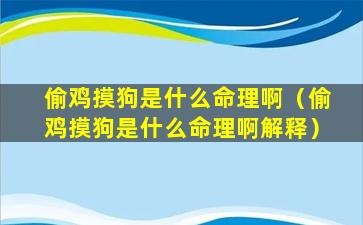 偷鸡摸狗是什么命理啊（偷鸡摸狗是什么命理啊解释）